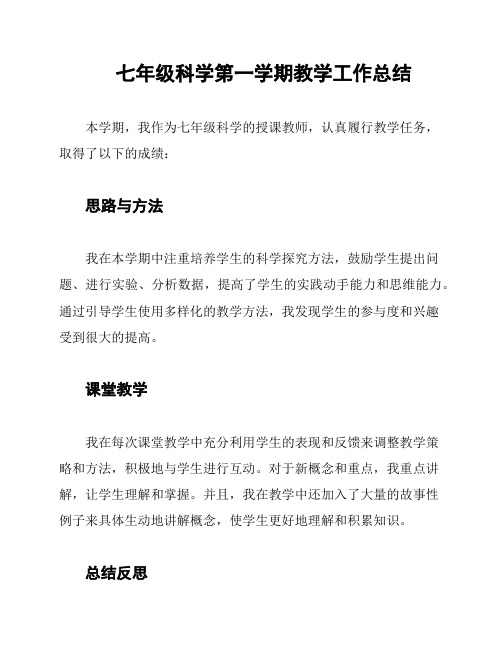 七年级科学第一学期教学工作总结

本学期，我作为七年级科学的授课教师，认真履行教学任务，取得了以下的成绩：

思路与方法

我在本学期中注重培养学生的科学探究方法，鼓励学生提出问题、进行实验、分析数据，提高了学生的实践动手能力和思维能力。通过引导学生使用多样化的教学方法，我发现学生的参与度和兴趣受到很大的提高。

课堂教学

我在每次课堂教学中充分利用学生的表现和反馈来调整教学策略和方法，积极地与学生进行互动。对于新概念和重点，我重点讲解，让学生理解和掌握。并且，我在教学中还加入了大量的故事性例子来具体生动地讲解概念，使学生更好地理解和积累知识。

总结反思